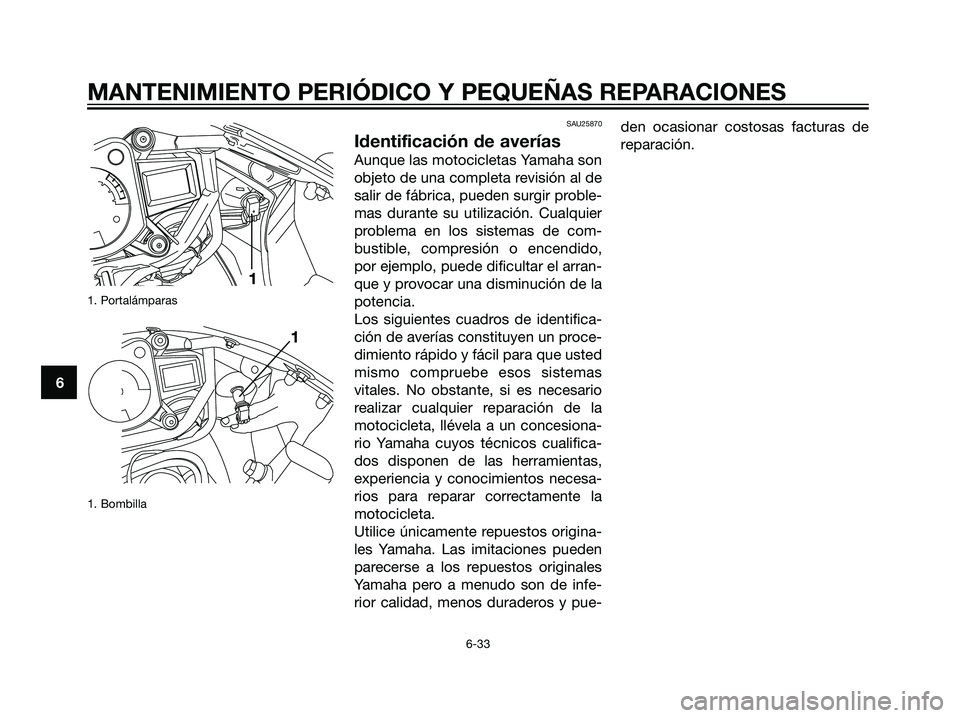 MANTENIMIENTO PERIÓDICO Y PEQUEÑAS REPARACIONES

1

1. Portalámparas

1

1. Bombilla

6

SAU25870

Identificación de averías

Aunque las motocicletas Yamaha son objeto de una completa revisión al de salir de fábrica, pueden surgir problemas durante su utilización. Cualquier problema en los sistemas de combustible, compresión o encendido, por ejemplo, puede dificultar el arranque y provocar una disminución de la potencia.
Los siguientes cuadros de identificación de averías constituyen un procedimiento rápido y fácil para que usted mismo compruebe esos sistemas vitales. No obstante, si es necesario realizar cualquier reparación de la motocicleta, llévela a un concesionario Yamaha cuyos técnicos cualificados disponen de las herramientas, experiencia y conocimientos necesarios para reparar correctamente la motocicleta.
Utilice únicamente repuestos originales Yamaha. Las imitaciones pueden parecerse a los repuestos originales Yamaha pero a menudo son de inferior calidad, menos duraderos y pueden ocasionar costosas facturas de reparación.

6-33

carmanualsonline.info